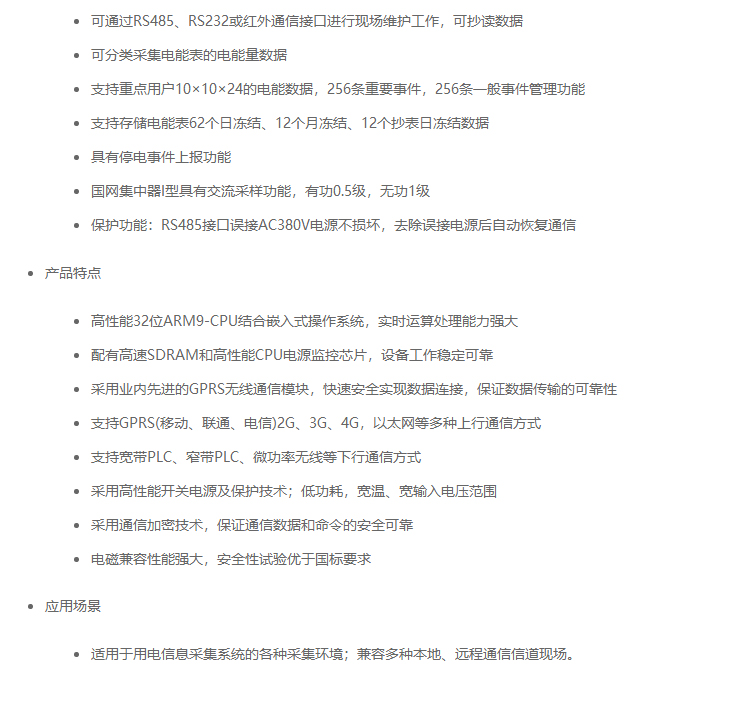 - 可通过RS485、RS232或红外通信接口进行现场维护工作，可抄读数据
- 可分类采集电能表的电能量数据
- 支持重点用户10×10×24的电能数据，256条重要事件，256条一般事件管理功能
- 支持存储电能表62个日冻结、12个月冻结、12个抄表日冻结数据
- 具有停电事件上报功能
- 国网集中器I型具有交流采样功能，有功0.5级，无功1级
- 保护功能：RS485接口误接AC380V电源不损坏，去除误接电源后自动恢复通信

- 产品特点

- 高性能32位ARM9-CPU结合嵌入式操作系统，实时运算处理能力强大
- 配有高速SDRAM和高性能CPU电源监控芯片，设备工作稳定可靠
- 采用业内先进的GPRS无线通信模块，快速安全实现数据连接，保证数据传输的可靠性
- 支持GPRS(移动、联通、电信)2G、3G、4G，以太网等多种上行通信方式
- 支持宽带PLC、窄带PLC、微功率无线等下行通信方式
- 采用高性能开关电源及保护技术；低功耗，宽温、宽输入电压范围
- 采用通信加密技术，保证通信数据和命令的安全可靠
- 电磁兼容性能强大，安全性试验优于国标要求

- 应用场景

- 适用于用电信息采集系统的各种采集环境；兼容多种本地、远程通信信道现场。